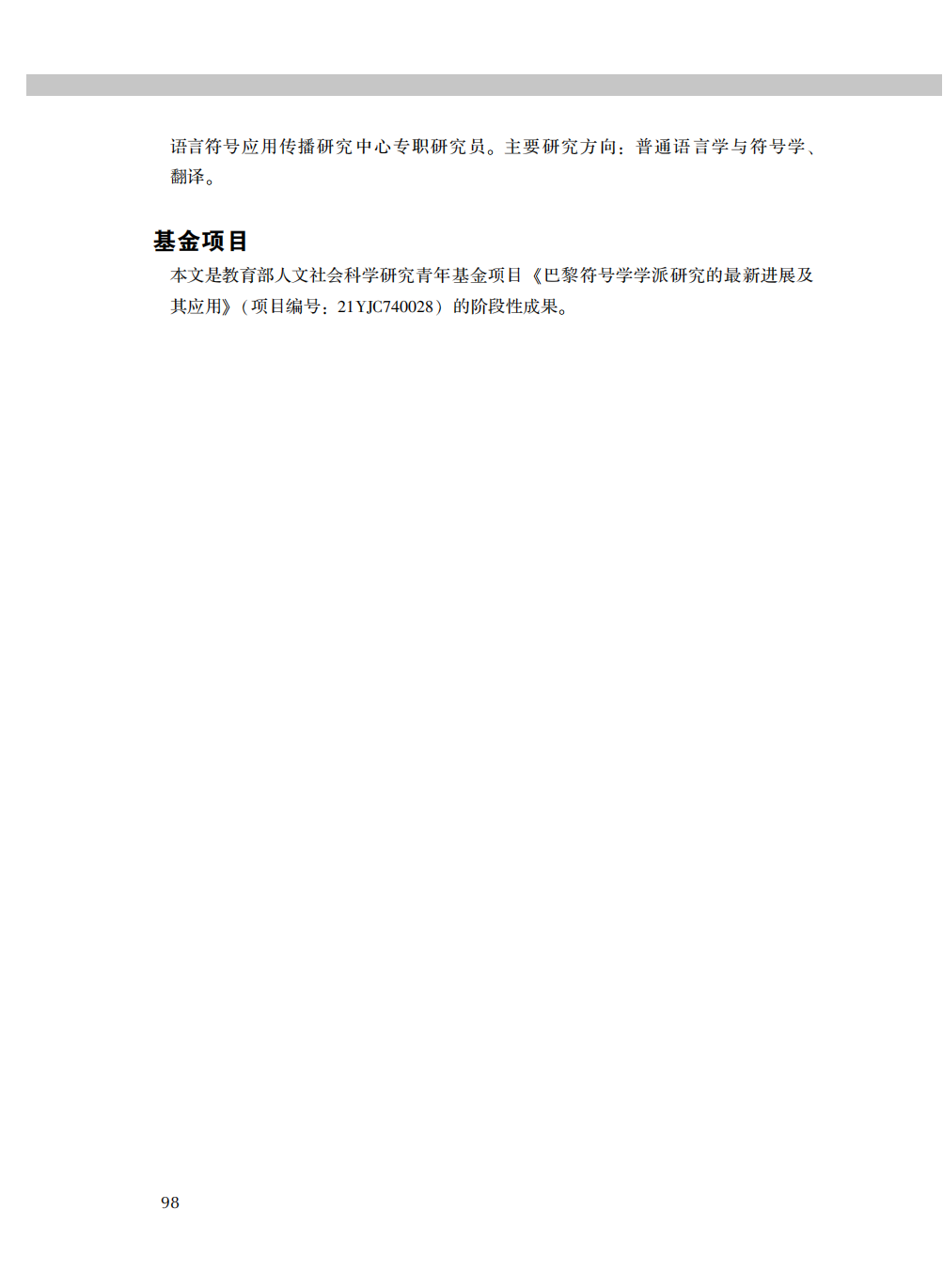 语言符号应用传播研究中心专职研究员。主要研究方向：普通语言学与符号学、翻译。

基金项目

本文是教育部人文社会科学研究青年基金项目《巴黎符号学学派研究的最新进展及其应用》（项目编号：21YJC740028）的阶段性成果。

98